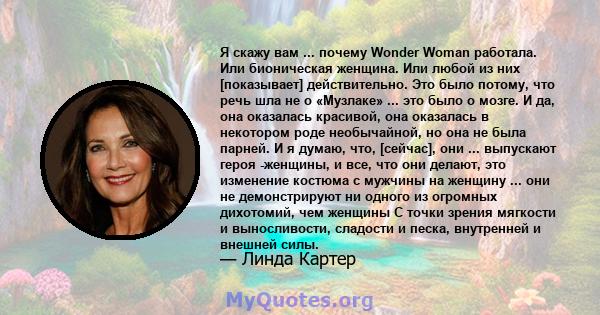 Я скажу вам ... почему Wonder Woman работала. Или бионическая женщина. Или любой из них [показывает] действительно. Это было потому, что речь шла не о «Музлаке» ... это было о мозге. И да, она оказалась красивой, она оказалась в некотором роде необычайной, но она не была парней. И я думаю, что, [сейчас], они ... выпускают героя -женщины, и все, что они делают, это изменение костюма с мужчины на женщину ... они не демонстрируют ни одного из огромных дихотомий, чем женщины С точки зрения мягкости и выносливости, сладости и песка, внутренней и внешней силы.

— Линда Картер

MyQuotes.org